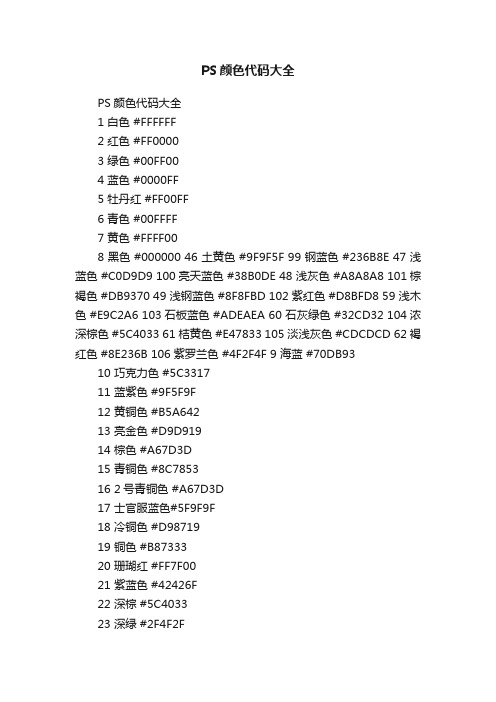 PS 颜色代码大全

PS 颜色代码大全

1 白色 #FFFFFF

2 红色 #FF0000

3 绿色 #00FF00

4 蓝色 #0000FF

5 牡丹红 #FF00FF

6 青色 #00FFFF

7 黄色 #FFFF00

8 黑色 #000000 46 土黄色 #9F9F5F 99 钢蓝色 #236B8E 47 浅蓝色 #C0D9D9 100 亮天蓝色 #38B0DE 48 浅灰色 #A8A8A8 101 棕褐色 #DB9370 49 浅钢蓝色 #8F8FBD 102 紫红色 #D8BFD8 59 浅木色 #E9C2A6 103 石板蓝色 #ADEAEA 60 石灰绿色 #32CD32 104 浓深棕色 #5C4033 61 桔黄色 #E47833 105 淡浅灰色 #CDCDCD 62 褐红色 #8E236B 106 紫罗兰色 #4F2F4F 9 海蓝 #70DB93

10 巧克力色 #5C3317

11 蓝紫色 #9F5F9F

12 黄铜色 #B5A642

13 亮金色 #D9D919

14 棕色 #A67D3D

15 青铜色 #8C7853

16 2 号青铜色 #A67D3D

17 士官服蓝色#5F9F9F

18 冷铜色 #D98719

19 铜色 #B87333

20 珊瑚红 #FF7F00

21 紫蓝色 #42426F

22 深棕 #5C4033

23 深绿 #2F4F2F